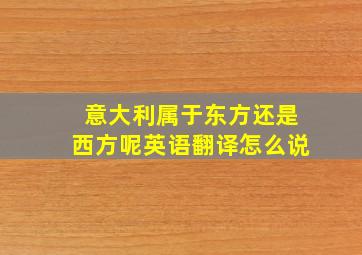 意大利属于东方还是西方呢英语翻译怎么说